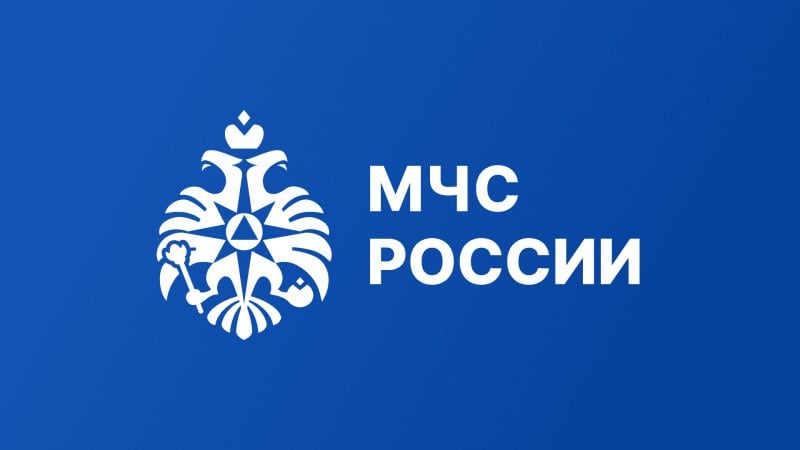 МЧС
РОССИИ